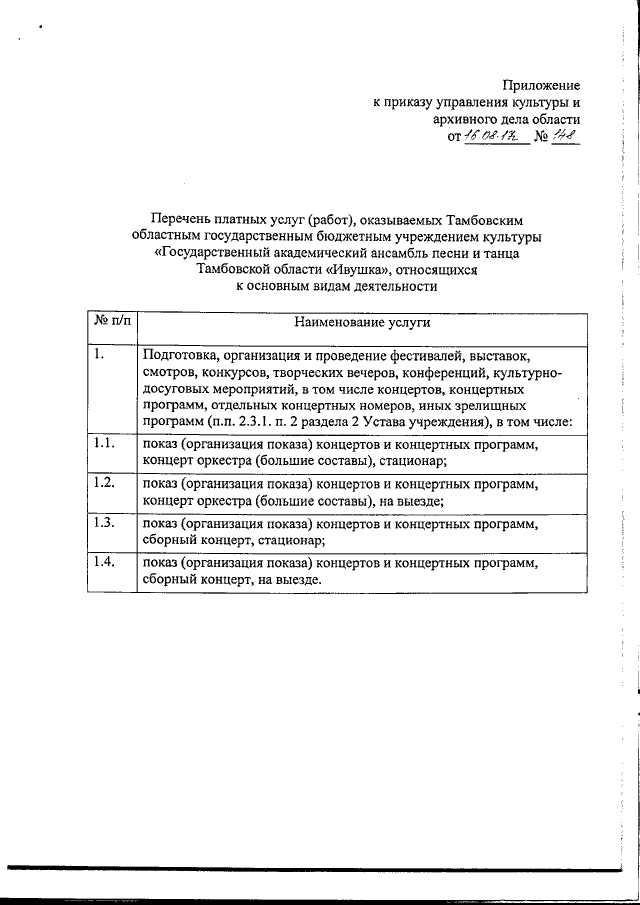 Приложение
к приказу управления культуры и архивного дела области
от 16.08.17 № 148

Перечень платных услуг (работ), оказываемых Тамбовским областным государственным бюджетным учреждением культуры «Государственный академический ансамбль песни и танца Тамбовской области «Ивушка», относящихся к основным видам деятельности

| № п/п | Наименование услуги |
|---|---|
| 1. | Подготовка, организация и проведение фестивалей, выставок, смотров, конкурсов, творческих вечеров, конференций, культурно-досуговых мероприятий, в том числе концертов, концертных программ, отдельных концертных номеров, иных зрелищных программ (п.п. 2.3.1. п. 2 раздела 2 Устава учреждения), в том числе: |
| 1.1. | показ (организация показа) концертов и концертных программ, концерт оркестра (большие составы), стационар; |
| 1.2. | показ (организация показа) концертов и концертных программ, концерт оркестра (большие составы), на выезде; |
| 1.3. | показ (организация показа) концертов и концертных программ, сборный концерт, стационар; |
| 1.4. | показ (организация показа) концертов и концертных программ, сборный концерт, на выезде. |